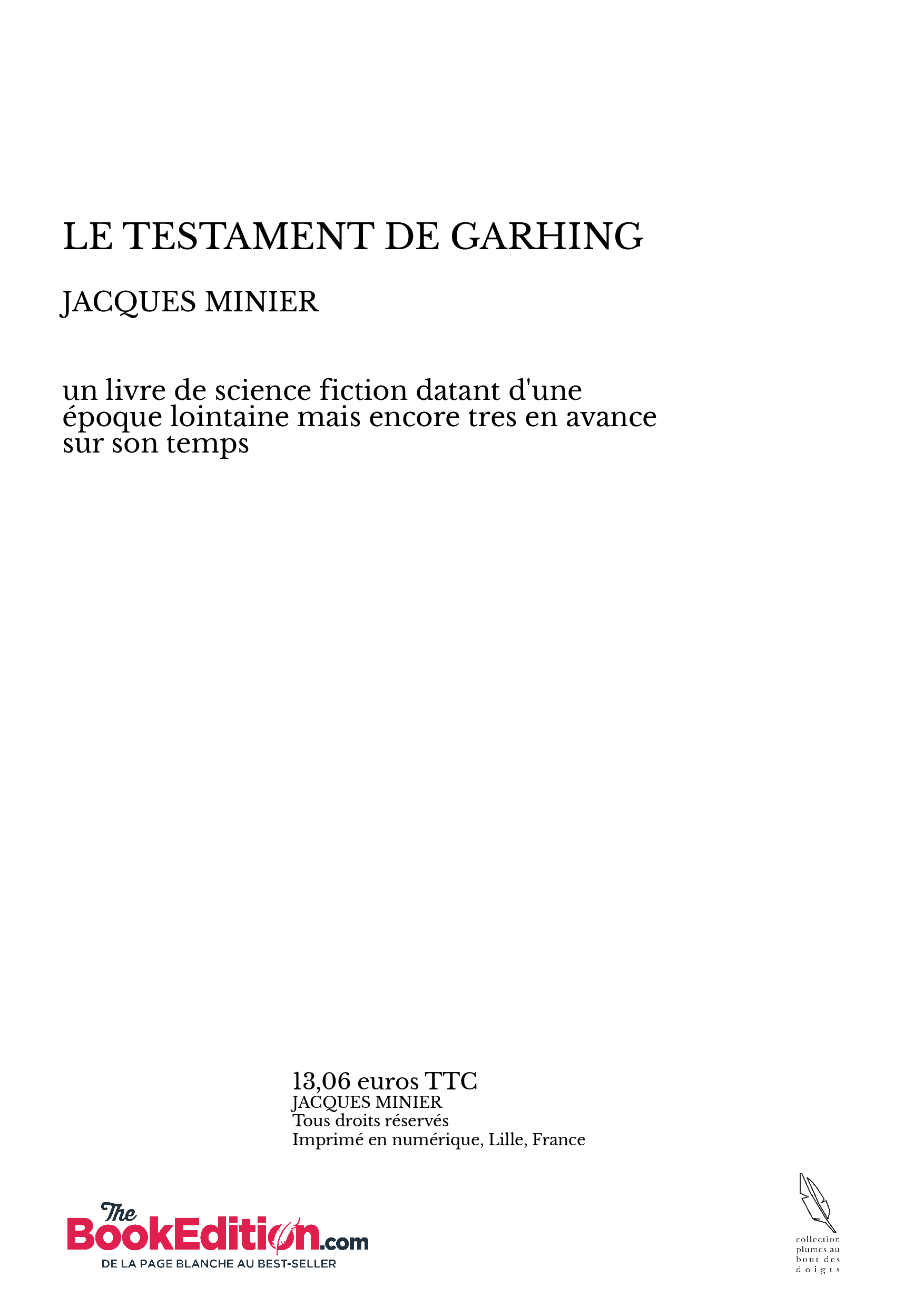 LE TESTAMENT DE GARHING

JACQUES MINIER

un livre de science fiction datant d'une époque lointaine mais encore tres en avance sur son temps

13,06 euros TTC
JACQUES MINIER
Tous droits réservés
Imprimé en numérique, Lille, France

The BookEdition.com
DE LA PAGE BLANCHE AU BEST-SELLER

collection plumes au bout des doigts